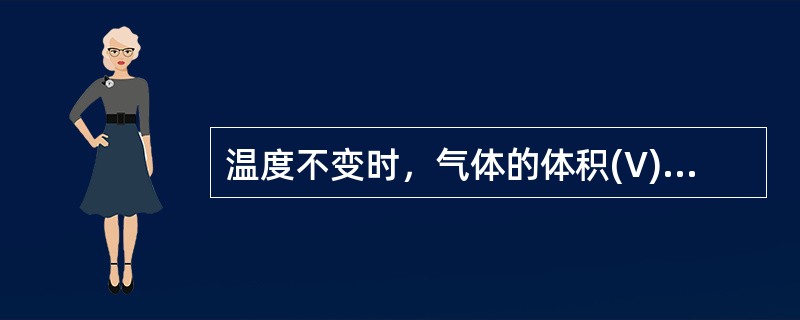 温度不变时，气体的体积(V)...